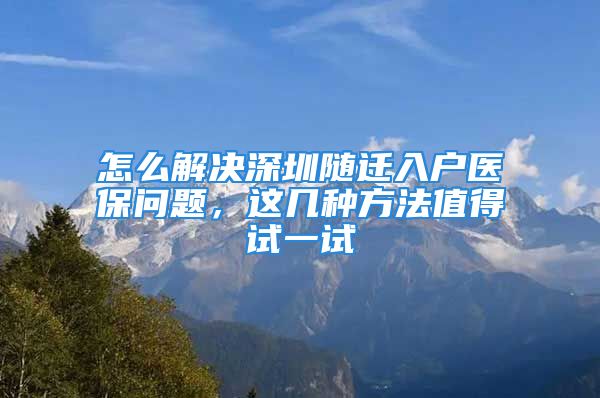 怎么解决深圳随迁入户医保问题，这几种方法值得试一试